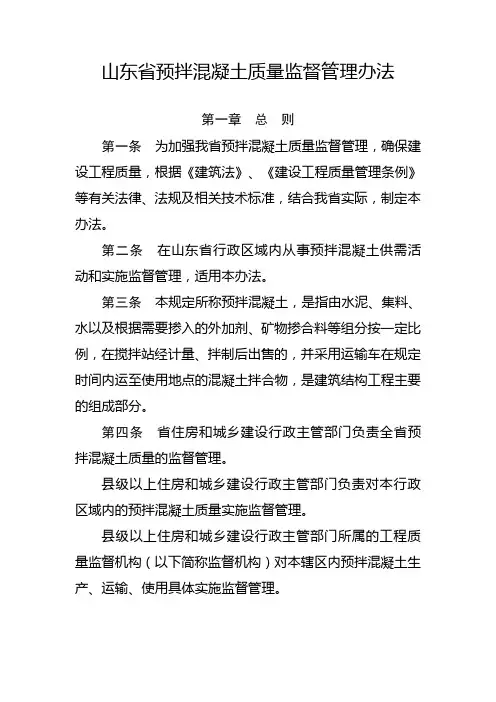 山东省预拌混凝土质量监督管理办法

第一章 总 则

第一条 为加强我省预拌混凝土质量监督管理，确保建设工程质量，根据《建筑法》、《建设工程质量管理条例》等有关法律、法规及相关技术标准，结合我省实际，制定本办法。

第二条 在山东省行政区域内从事预拌混凝土供需活动和实施监督管理，适用本办法。

第三条 本规定所称预拌混凝土，是指由水泥、集料、水以及根据需要掺入的外加剂、矿物掺合料等组分按一定比例，在搅拌站经计量、拌制后出售的，并采用运输车在规定时间内运至使用地点的混凝土拌合物，是建筑结构工程主要的组成部分。

第四条 省住房和城乡建设行政主管部门负责全省预拌混凝土质量的监督管理。

县级以上住房和城乡建设行政主管部门负责对本行政区域内的预拌混凝土质量实施监督管理。

县级以上住房和城乡建设行政主管部门所属的工程质量监督机构（以下简称监督机构）对本辖区内预拌混凝土生产、运输、使用具体实施监督管理。